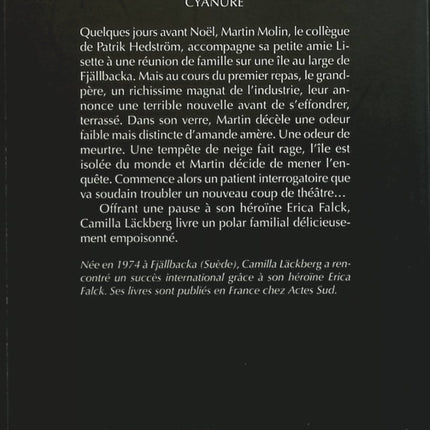 CYANURE

Quelques jours avant Noël, Martin Molin, le collègue de Patrik Hedström, accompagne sa petite amie Lisette à une réunion de famille sur une île au large de Fjällbacka. Mais au cours du premier repas, le grand-père, un richissime magnat de l'industrie, leur annonce une terrible nouvelle avant de s'effondrer, terrassé. Dans son verre, Martin décèle une odeur faible mais distincte d'amande amère. Une odeur de meurtre. Une tempête de neige fait rage, l'île est isolée du monde et Martin décide de mener l'enquête. Commence alors un patient interrogatoire que va soudain troubler un nouveau coup de théâtre…

Offrant une pause à son héroïne Erica Falck, Camilla Läckberg livre un polar familial délicieusement empoisonné.

Née en 1974 à Fjällbacka (Suède), Camilla Läckberg a rencontré un succès international grâce à son héroïne Erica Falck. Ses livres sont publiés en France chez Actes Sud.